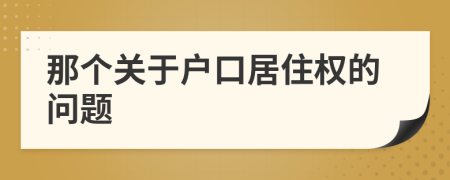 那个关于户口居住权的问题